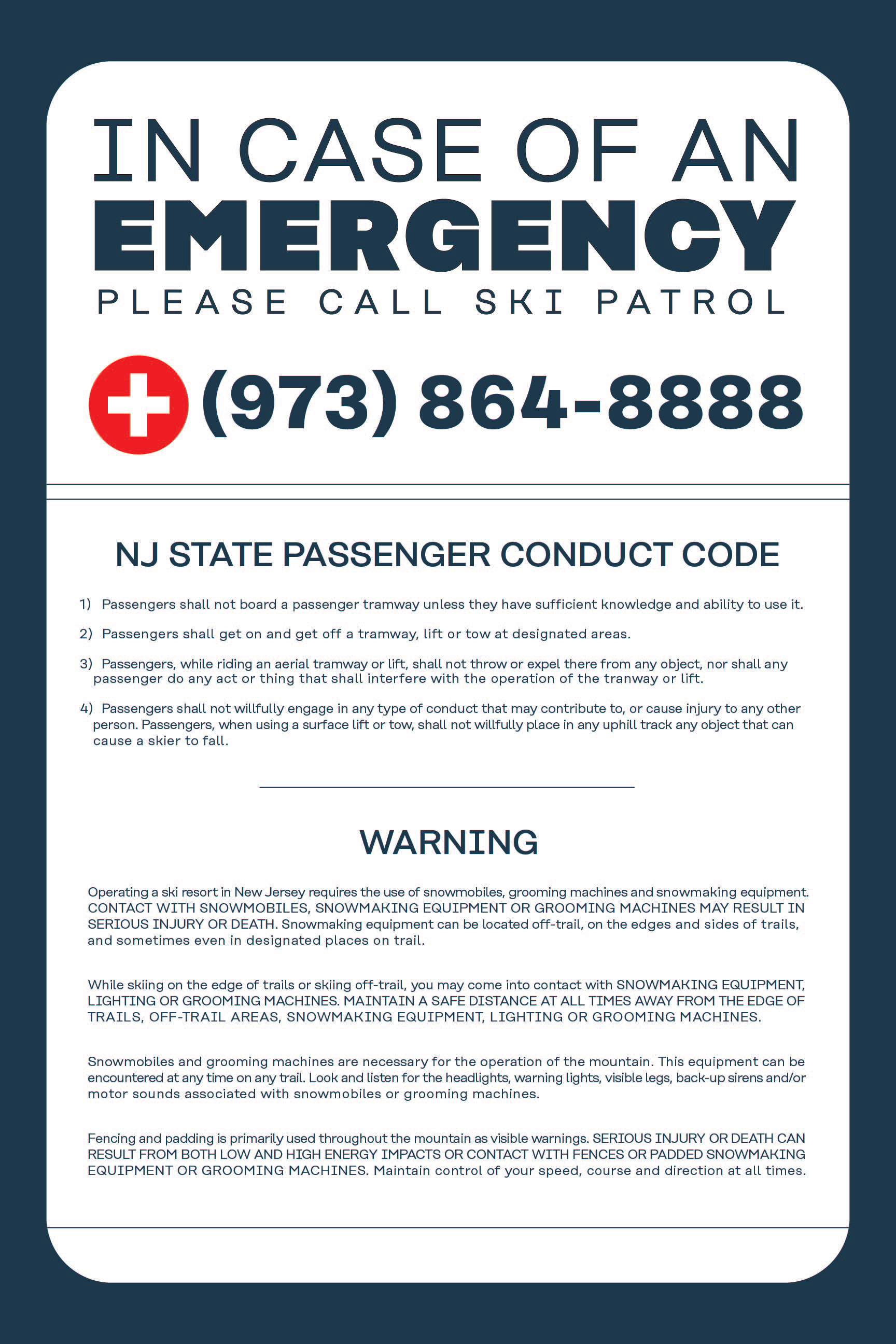 IN CASE OF AN
EMERGENCY
PLEASE CALL SKI PATROL

(973) 864-8888

NJ STATE PASSENGER CONDUCT CODE

1) Passengers shall not board a passenger tramway unless they have sufficient knowledge and ability to use it.

2) Passengers shall get on and get off a tramway, lift or tow at designated areas.

3) Passengers, while riding an aerial tramway or lift, shall not throw or expel there from any object, nor shall any passenger do any act or thing that shall interfere with the operation of the tranway or lift.

4) Passengers shall not willfully engage in any type of conduct that may contribute to, or cause injury to any other person. Passengers, when using a surface lift or tow, shall not willfully place in any uphill track any object that can cause a skier to fall.

WARNING

Operating a ski resort in New Jersey requires the use of snowmobiles, grooming machines and snowmaking equipment. CONTACT WITH SNOWMOBILES, SNOWMAKING EQUIPMENT OR GROOMING MACHINES MAY RESULT IN SERIOUS INJURY OR DEATH. Snowmaking equipment can be located off-trail, on the edges and sides of trails, and sometimes even in designated places on trail.

While skiing on the edge of trails or skiing off-trail, you may come into contact with SNOWMAKING EQUIPMENT, LIGHTING OR GROOMING MACHINES. MAINTAIN A SAFE DISTANCE AT ALL TIMES AWAY FROM THE EDGE OF TRAILS, OFF-TRAIL AREAS, SNOWMAKING EQUIPMENT, LIGHTING OR GROOMING MACHINES.

Snowmobiles and grooming machines are necessary for the operation of the mountain. This equipment can be encountered at any time on any trail. Look and listen for the headlights, warning lights, visible legs, back-up sirens and/or motor sounds associated with snowmobiles or grooming machines.

Fencing and padding is primarily used throughout the mountain as visible warnings. SERIOUS INJURY OR DEATH CAN RESULT FROM BOTH LOW AND HIGH ENERGY IMPACTS OR CONTACT WITH FENCES OR PADDED SNOWMAKING EQUIPMENT OR GROOMING MACHINES. Maintain control of your speed, course and direction at all times.